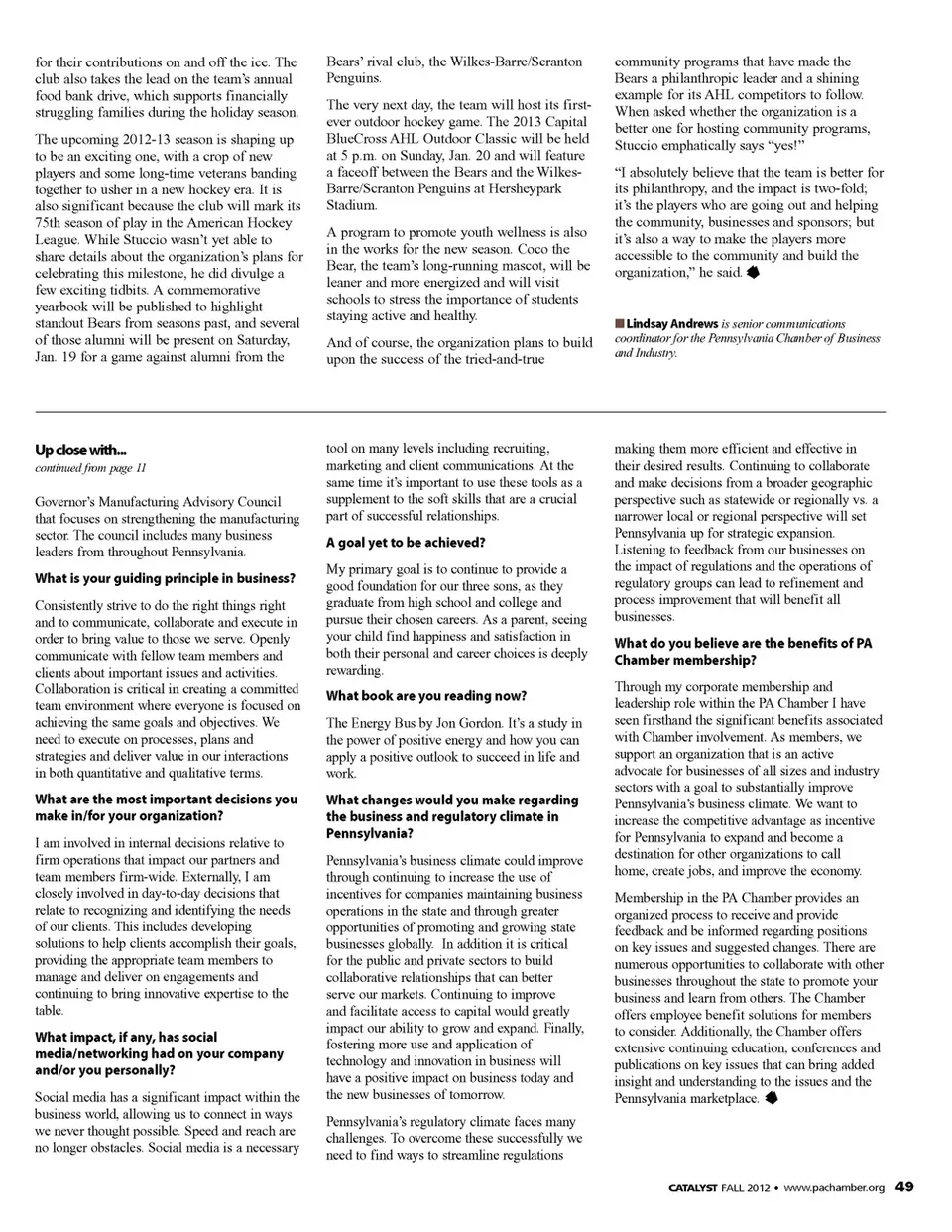 for their contributions on and off the ice. The club also takes the lead on the team's annual food bank drive, which supports financially struggling families during the holiday season.

The upcoming 2012-13 season is shaping up to be an exciting one, with a crop of new players and some long-time veterans banding together to usher in a new hockey era. It is also significant because the club will mark its 75th season of play in the American Hockey League. While Stuccio wasn't yet able to share details about the organization's plans for celebrating this milestone, he did divulge a few exciting tidbits. A commemorative yearbook will be published to highlight standout Bears from seasons past, and several of those alumni will be present on Saturday, Jan. 19 for a game against alumni from the Bears' rival club, the Wilkes-Barre/Scranton Penguins.

The very next day, the team will host its first-ever outdoor hockey game. The 2013 Capital BlueCross AHL Outdoor Classic will be held at 5 p.m. on Sunday, Jan. 20 and will feature a faceoff between the Bears and the Wilkes-Barre/Scranton Penguins at Hersheypark Stadium.

A program to promote youth wellness is also in the works for the new season. Coco the Bear, the team's long-running mascot, will be leaner and more energized and will visit schools to stress the importance of students staying active and healthy.

And of course, the organization plans to build upon the success of the tried-and-true community programs that have made the Bears a philanthropic leader and a shining example for its AHL competitors to follow. When asked whether the organization is a better one for hosting community programs, Stuccio emphatically says "yes!"

"I absolutely believe that the team is better for its philanthropy, and the impact is two-fold; it's the players who are going out and helping the community, businesses and sponsors; but it's also a way to make the players more accessible to the community and build the organization," he said.

Lindsay Andrews is senior communications coordinator for the Pennsylvania Chamber of Business and Industry.

Up close with...
continued from page 11

Governor's Manufacturing Advisory Council that focuses on strengthening the manufacturing sector. The council includes many business leaders from throughout Pennsylvania.

What is your guiding principle in business?

Consistently strive to do the right things right and to communicate, collaborate and execute in order to bring value to those we serve. Openly communicate with fellow team members and clients about important issues and activities. Collaboration is critical in creating a committed team environment where everyone is focused on achieving the same goals and objectives. We need to execute on processes, plans and strategies and deliver value in our interactions in both quantitative and qualitative terms.

What are the most important decisions you make in/for your organization?

I am involved in internal decisions relative to firm operations that impact our partners and team members firm-wide. Externally, I am closely involved in day-to-day decisions that relate to recognizing and identifying the needs of our clients. This includes developing solutions to help clients accomplish their goals, providing the appropriate team members to manage and deliver on engagements and continuing to bring innovative expertise to the table.

What impact, if any, has social media/networking had on your company and/or you personally?

Social media has a significant impact within the business world, allowing us to connect in ways we never thought possible. Speed and reach are no longer obstacles. Social media is a necessary tool on many levels including recruiting, marketing and client communications. At the same time it's important to use these tools as a supplement to the soft skills that are a crucial part of successful relationships.

A goal yet to be achieved?

My primary goal is to continue to provide a good foundation for our three sons, as they graduate from high school and college and pursue their chosen careers. As a parent, seeing your child find happiness and satisfaction in both their personal and career choices is deeply rewarding.

What book are you reading now?

The Energy Bus by Jon Gordon. It's a study in the power of positive energy and how you can apply a positive outlook to succeed in life and work.

What changes would you make regarding the business and regulatory climate in Pennsylvania?

Pennsylvania's business climate could improve through continuing to increase the use of incentives for companies maintaining business operations in the state and through greater opportunities of promoting and growing state businesses globally. In addition it is critical for the public and private sectors to build collaborative relationships that can better serve our markets. Continuing to improve and facilitate access to capital would greatly impact our ability to grow and expand. Finally, fostering more use and application of technology and innovation in business will have a positive impact on business today and the new businesses of tomorrow.

Pennsylvania's regulatory climate faces many challenges. To overcome these successfully we need to find ways to streamline regulations making them more efficient and effective in their desired results. Continuing to collaborate and make decisions from a broader geographic perspective such as statewide or regionally vs. a narrower local or regional perspective will set Pennsylvania up for strategic expansion. Listening to feedback from our businesses on the impact of regulations and the operations of regulatory groups can lead to refinement and process improvement that will benefit all businesses.

What do you believe are the benefits of PA Chamber membership?

Through my corporate membership and leadership role within the PA Chamber I have seen firsthand the significant benefits associated with Chamber involvement. As members, we support an organization that is an active advocate for businesses of all sizes and industry sectors with a goal to substantially improve Pennsylvania's business climate. We want to increase the competitive advantage as incentive for Pennsylvania to expand and become a destination for other organizations to call home, create jobs, and improve the economy.

Membership in the PA Chamber provides an organized process to receive and provide feedback and be informed regarding positions on key issues and suggested changes. There are numerous opportunities to collaborate with other businesses throughout the state to promote your business and learn from others. The Chamber offers employee benefit solutions for members to consider. Additionally, the Chamber offers extensive continuing education, conferences and publications on key issues that can bring added insight and understanding to the issues and the Pennsylvania marketplace.

CATALYST FALL 2012 • www.pachamber.org 49